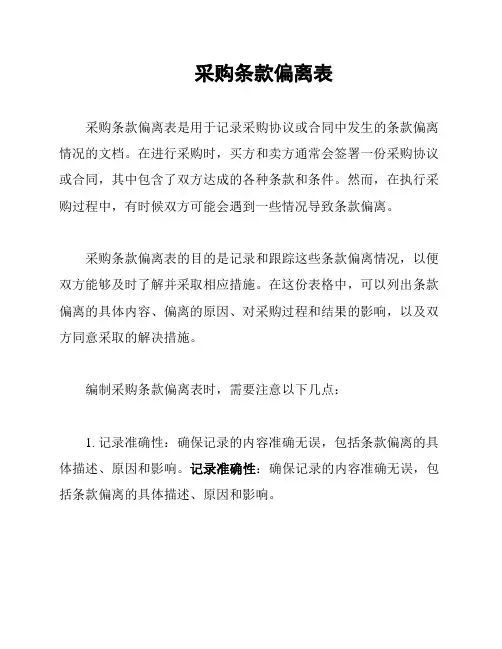 采购条款偏离表

采购条款偏离表是用于记录采购协议或合同中发生的条款偏离情况的文档。在进行采购时，买方和卖方通常会签署一份采购协议或合同，其中包含了双方达成的各种条款和条件。然而，在执行采购过程中，有时候双方可能会遇到一些情况导致条款偏离。

采购条款偏离表的目的是记录和跟踪这些条款偏离情况，以便双方能够及时了解并采取相应措施。在这份表格中，可以列出条款偏离的具体内容、偏离的原因、对采购过程和结果的影响，以及双方同意采取的解决措施。

编制采购条款偏离表时，需要注意以下几点：

1. 记录准确性：确保记录的内容准确无误，包括条款偏离的具体描述、原因和影响。记录准确性：确保记录的内容准确无误，包括条款偏离的具体描述、原因和影响。